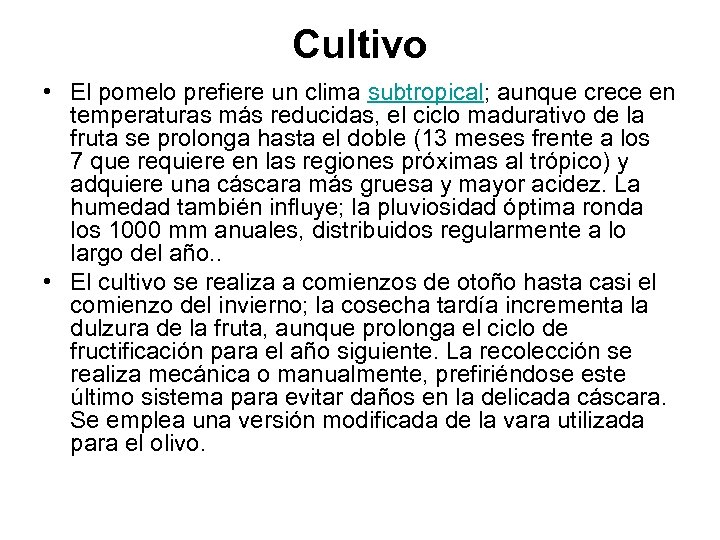 Cultivo

• El pomelo prefiere un clima subtropical; aunque crece en temperaturas más reducidas, el ciclo madurativo de la fruta se prolonga hasta el doble (13 meses frente a los 7 que requiere en las regiones próximas al trópico) y adquiere una cáscara más gruesa y mayor acidez. La humedad también influye; la pluviosidad óptima ronda los 1000 mm anuales, distribuidos regularmente a lo largo del año..

• El cultivo se realiza a comienzos de otoño hasta casi el comienzo del invierno; la cosecha tardía incrementa la dulzura de la fruta, aunque prolonga el ciclo de fructificación para el año siguiente. La recolección se realiza mecánica o manualmente, prefiriéndose este último sistema para evitar daños en la delicada cáscara. Se emplea una versión modificada de la vara utilizada para el olivo.